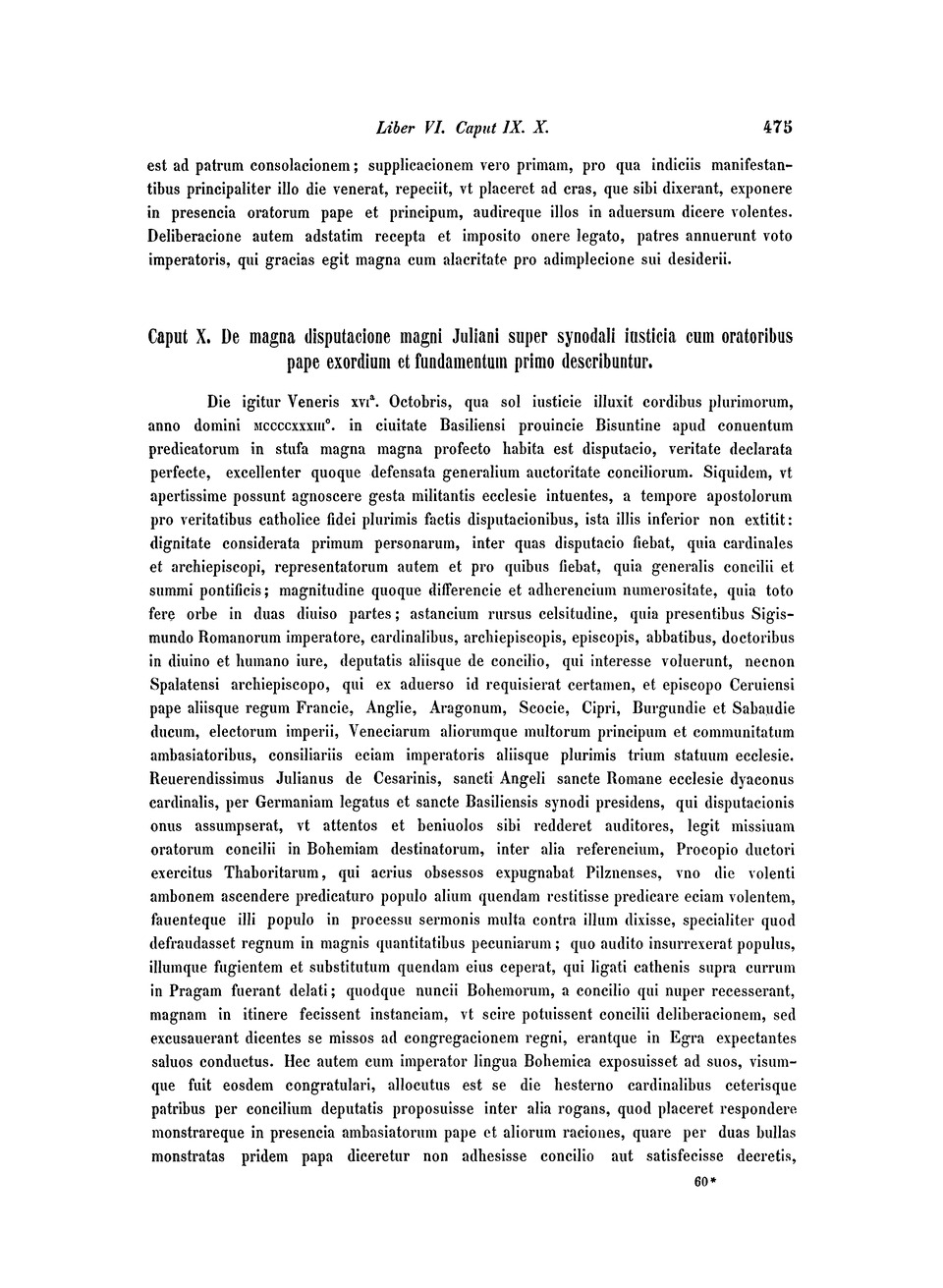 Liber VI. Caput IX. X. 475

est ad patrum consolacionem; supplicacionem vero primam, pro qua indiciis manifestantibus principaliter illo die venerat, repeciit, vt placeret ad cras, que sibi dixerant, exponere in presencia oratorum pape et principum, audireque illos in aduersum dicere volentes. Deliberacione autem adstatim recepta et imposito onere legato, patres annuerunt voto imperatoris, qui gracias egit magna cum alacritate pro adimplecione sui desiderii.

Caput X. De magna disputacione magni Juliani super synodali iusticia cum oratoribus pape exordium et fundamentum primo describuntur.

Die igitur Veneris xvi$^a$. Octobris, qua sol iusticie illuxit cordibus plurimorum, anno domini mccccxxxiii$^o$. in ciuitate Basiliensi prouincie Bisuntine apud conuentum predicatorum in stufa magna magna profecto habita est disputacio, veritate declarata perfecte, excellenter quoque defensata generalium auctoritate conciliorum. Siquidem, vt apertissime possunt agnoscere gesta militantis ecclesie intuentes, a tempore apostolorum pro veritatibus catholice fidei plurimis factis disputacionibus, ista illis inferior non extitit: dignitate considerata primum personarum, inter quas disputacio fiebat, quia cardinales et archiepiscopi, representatorum autem et pro quibus fiebat, quia generalis concilii et summi pontificis; magnitudine quoque differencie et adherencium numerositate, quia toto fere orbe in duas diuiso partes; astancium rursus celsitudine, quia presentibus Sigismundo Romanorum imperatore, cardinalibus, archiepiscopis, episcopis, abbatibus, doctoribus in diuino et humano iure, deputatis aliisque de concilio, qui interesse voluerunt, necnon Spalatensi archiepiscopo, qui ex aduerso id requisierat certamen, et episcopo Ceruiensi pape aliisque regum Francie, Anglie, Aragonum, Scocie, Cipri, Burgundie et Sabaudie ducum, electorum imperii, Veneciarum aliorumque multorum principum et communitatum ambasiatoribus, consiliariis eciam imperatoris aliisque plurimis trium statuum ecclesie. Reuerendissimus Julianus de Cesarinis, sancti Angeli sancte Romane ecclesie dyaconus cardinalis, per Germaniam legatus et sancte Basiliensis synodi presidens, qui disputacionis onus assumpserat, vt attentos et beniuolos sibi redderet auditores, legit missiuam oratorum concilii in Bohemiam destinatorum, inter alia referencium, Procopio ductori exercitus Thaboritarum, qui acrius obsessos expugnabat Pilznenses, vno die volenti ambonem ascendere predicaturo populo alium quendam restitisse predicare eciam volentem, fauenteque illi populo in processu sermonis multa contra illum dixisse, specialiter quod defraudasset regnum in magnis quantitatibus pecuniarum; quo audito insurrexerat populus, illumque fugientem et substitutum quendam eius ceperat, qui ligati cathenis supra currum in Pragam fuerant delati; quodque nuncii Bohemorum, a concilio qui nuper recesserant, magnam in itinere fecissent instanciam, vt scire potuissent concilii deliberacionem, sed excusauerant dicentes se missos ad congregacionem regni, erantque in Egra expectantes saluos conductus. Hec autem cum imperator lingua Bohemica exposuisset ad suos, visumque fuit eosdem congratulari, allocutus est se die hesterno cardinalibus ceterisque patribus per concilium deputatis proposuisse inter alia rogans, quod placeret respondere monstrareque in presencia ambasiatorum pape et aliorum raciones, quare per duas bullas monstratas pridem papa diceretur non adhesisse concilio aut satisfecisse decretis,

60*